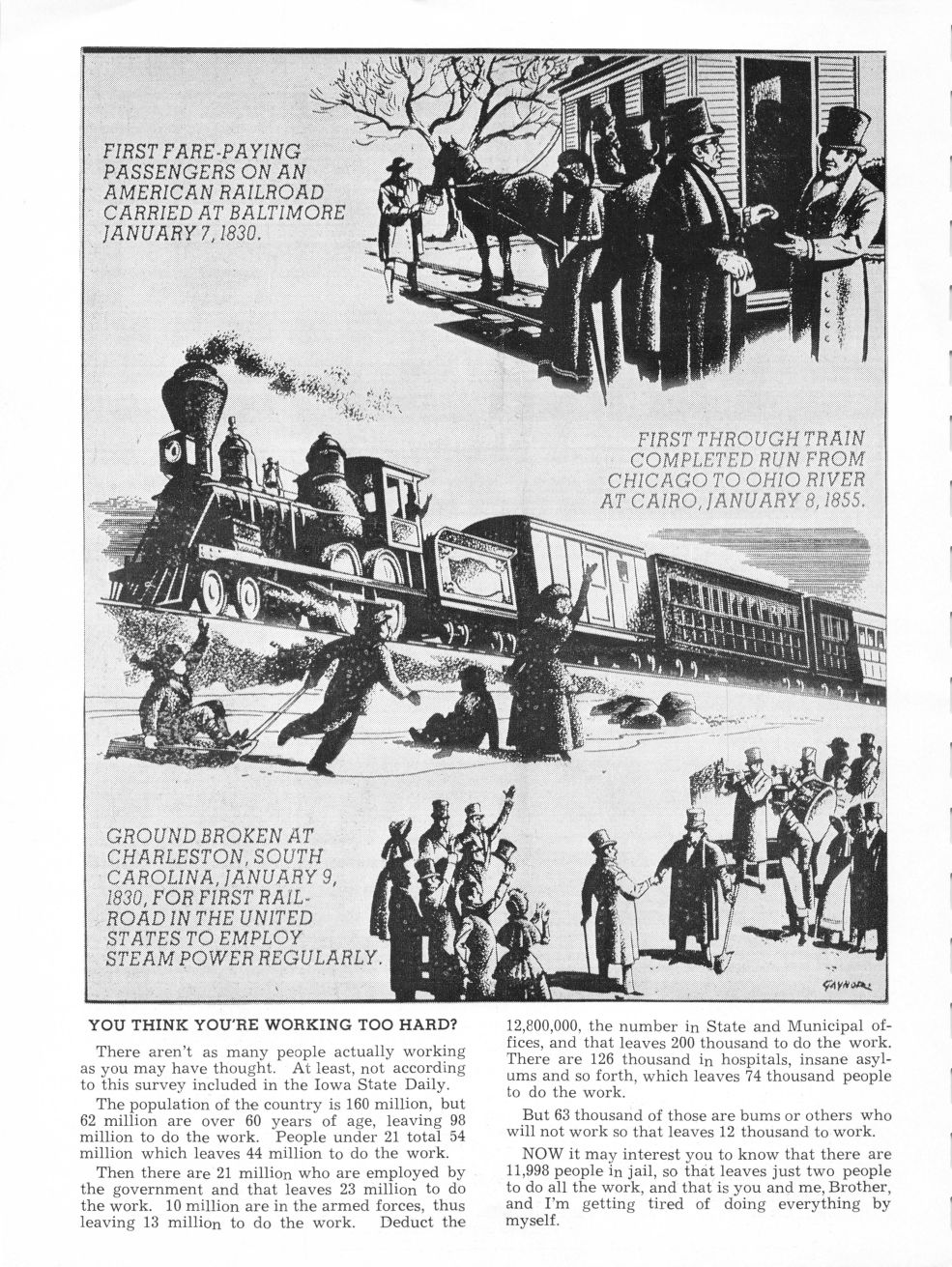 FIRST FARE-PAYING PASSENGERS ON AN AMERICAN RAILROAD CARRIED AT BALTIMORE JANUARY 7, 1830.

FIRST THROUGH TRAIN COMPLETED RUN FROM CHICAGO TO OHIO RIVER AT CAIRO, JANUARY 8, 1855.

GROUND BROKEN AT CHARLESTON, SOUTH CAROLINA, JANUARY 9, 1830, FOR FIRST RAILROAD IN THE UNITED STATES TO EMPLOY STEAM POWER REGULARLY.

GAYNOR

YOU THINK YOU'RE WORKING TOO HARD?

There aren't as many people actually working as you may have thought. At least, not according to this survey included in the Iowa State Daily.

The population of the country is 160 million, but 62 million are over 60 years of age, leaving 98 million to do the work. People under 21 total 54 million which leaves 44 million to do the work.

Then there are 21 million who are employed by the government and that leaves 23 million to do the work. 10 million are in the armed forces, thus leaving 13 million to do the work. Deduct the 12,800,000, the number in State and Municipal offices, and that leaves 200 thousand to do the work. There are 126 thousand in hospitals, insane asylums and so forth, which leaves 74 thousand people to do the work.

But 63 thousand of those are bums or others who will not work so that leaves 12 thousand to work.

NOW it may interest you to know that there are 11,998 people in jail, so that leaves just two people to do all the work, and that is you and me, Brother, and I'm getting tired of doing everything by myself.